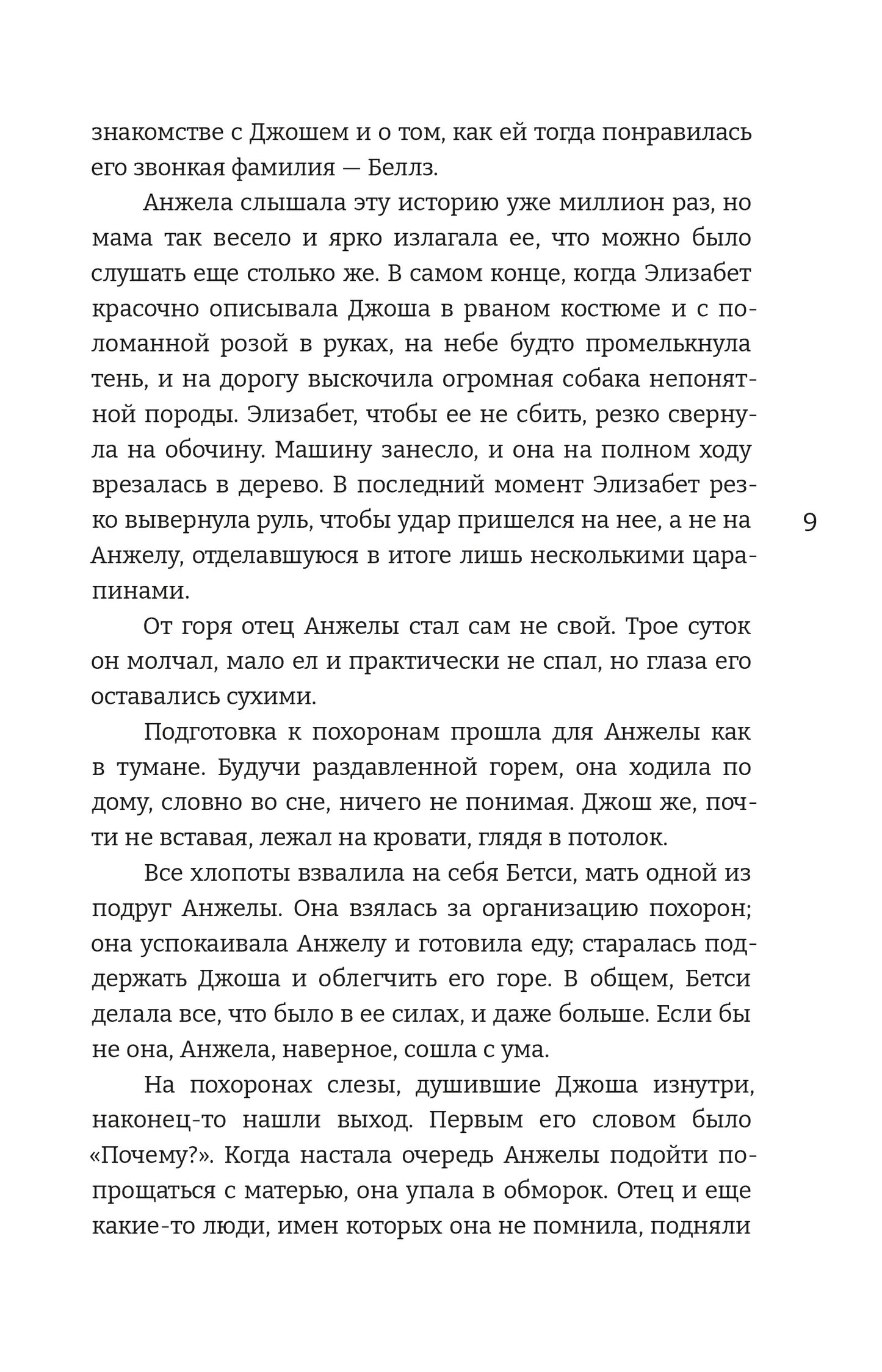 знакомстве с Джошем и о том, как ей тогда понравилась его звонкая фамилия — Беллз.

Анжела слышала эту историю уже миллион раз, но мама так весело и ярко излагала ее, что можно было слушать еще столько же. В самом конце, когда Элизабет красочно описывала Джоша в рваном костюме и с поломанной розой в руках, на небе будто промелькнула тень, и на дорогу выскочила огромная собака непонятной породы. Элизабет, чтобы ее не сбить, резко свернула на обочину. Машину занесло, и она на полном ходу врезалась в дерево. В последний момент Элизабет резко вывернула руль, чтобы удар пришелся на нее, а не на Анжелу, отделавшуюся в итоге лишь несколькими царапинами.

9

От горя отец Анжелы стал сам не свой. Трое суток он молчал, мало ел и практически не спал, но глаза его оставались сухими.

Подготовка к похоронам прошла для Анжелы как в тумане. Будучи раздавленной горем, она ходила по дому, словно во сне, ничего не понимая. Джош же, почти не вставая, лежал на кровати, глядя в потолок.

Все хлопоты взвалила на себя Бетси, мать одной из подруг Анжелы. Она взялась за организацию похорон; она успокаивала Анжелу и готовила еду; старалась поддержать Джоша и облегчить его горе. В общем, Бетси делала все, что было в ее силах, и даже больше. Если бы не она, Анжела, наверное, сошла с ума.

На похоронах слезы, душившие Джоша изнутри, наконец-то нашли выход. Первым его словом было «Почему?». Когда настала очередь Анжелы подойти попрощаться с матерью, она упала в обморок. Отец и еще какие-то люди, имен которых она не помнила, подняли